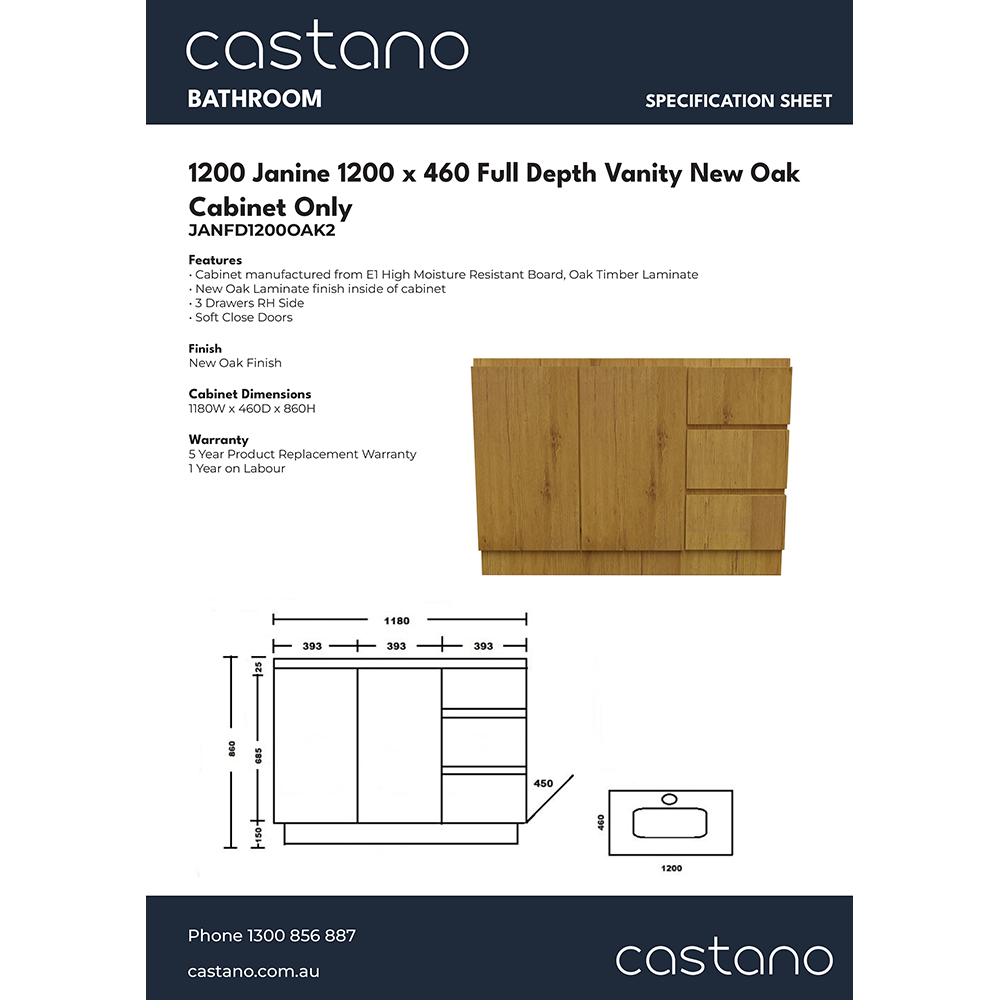 castano
BATHROOM
SPECIFICATION SHEET

1200 Janine 1200 x 460 Full Depth Vanity New Oak Cabinet Only
JANFD1200OAK2

Features
· Cabinet manufactured from E1 High Moisture Resistant Board, Oak Timber Laminate
· New Oak Laminate finish inside of cabinet
· 3 Drawers RH Side
· Soft Close Doors

Finish
New Oak Finish

Cabinet Dimensions
1180W x 460D x 860H

Warranty
5 Year Product Replacement Warranty
1 Year on Labour

1180
393
393
393
860
25
685
150
450
460
1200

Phone 1300 856 887
castano.com.au
castano